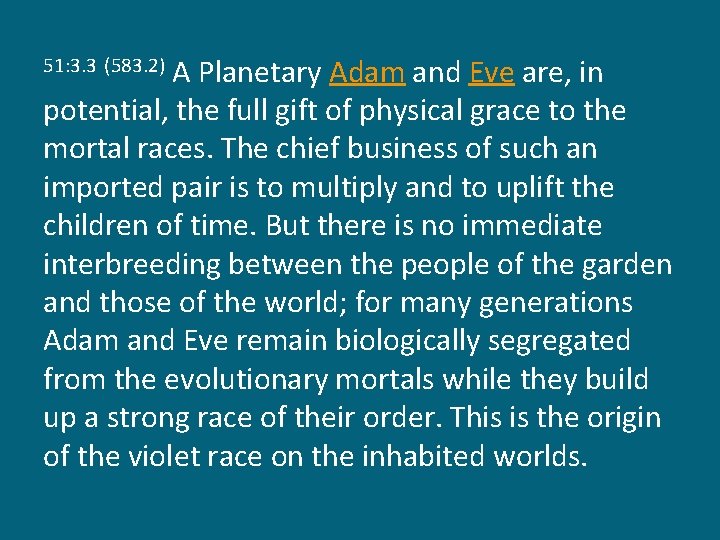 51:3.3 (583.2) A Planetary Adam and Eve are, in potential, the full gift of physical grace to the mortal races. The chief business of such an imported pair is to multiply and to uplift the children of time. But there is no immediate interbreeding between the people of the garden and those of the world; for many generations Adam and Eve remain biologically segregated from the evolutionary mortals while they build up a strong race of their order. This is the origin of the violet race on the inhabited worlds.